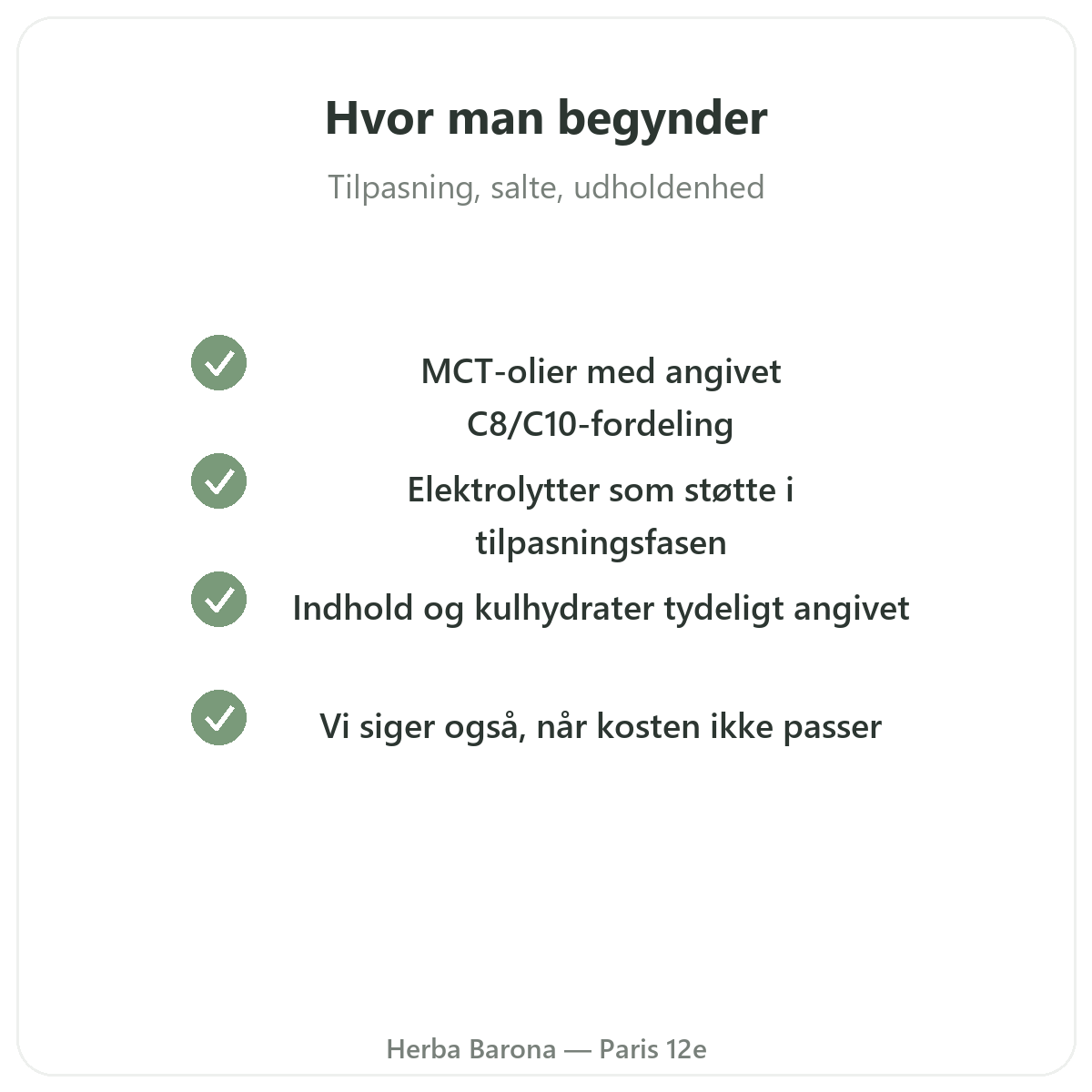 Hvor man begynder

Tilpasning, salte, udholdenhed

MCT-olier med angivet C8/C10-fordeling

Elektrolytter som støtte i tilpasningsfasen

Indhold og kulhydrater tydeligt angivet

Vi siger også, når kosten ikke passer

Herba Barona — Paris 12e